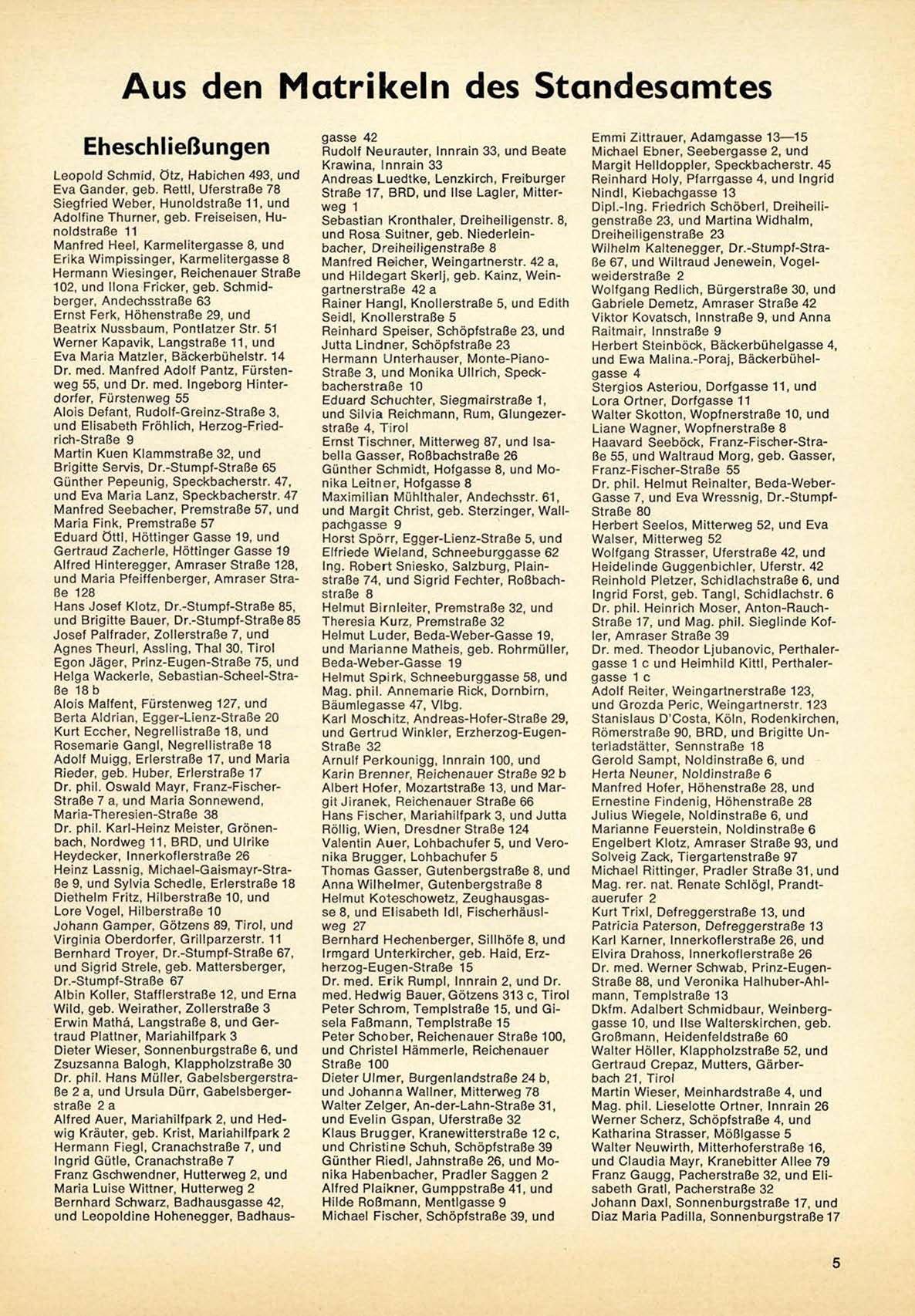 Aus den Matrikeln des Standesamtes

Eheschließungen

Leopold Schmid, Ötz, Habichen 493, und Eva Gander, geb. Rettl, Uferstraße 78
Siegfried Weber, Hunoldstraße 11, und Adolfine Thurner, geb. Freiseisen, Hunoldstraße 11
Manfred Heel, Karmelitergasse 8, und Erika Wimpissinger, Karmelitergasse 8
Hermann Wiesinger, Reichenauer Straße 102, und Ilona Fricker, geb. Schmidberger, Andechsstraße 63
Ernst Ferk, Höhenstraße 29, und Beatrix Nussbaum, Pontlatzer Str. 51
Werner Kapavik, Langstraße 11, und Eva Maria Matzler, Bäckerbühelstr. 14
Dr. med. Manfred Adolf Pantz, Fürstenweg 55, und Dr. med. Ingeborg Hinterdorfer, Fürstenweg 55
Alois Defant, Rudolf-Greinz-Straße 3, und Elisabeth Fröhlich, Herzog-Friedrich-Straße 9
Martin Kuen Klammstraße 32, und Brigitte Servis, Dr.-Stumpf-Straße 65
Günther Pepeunig, Speckbacherstr. 47, und Eva Maria Lanz, Speckbacherstr. 47
Manfred Seebacher, Premstraße 57, und Maria Fink, Premstraße 57
Eduard Öttl, Höttinger Gasse 19, und Gertraud Zacherle, Höttinger Gasse 19
Alfred Hinteregger, Amraser Straße 128, und Maria Pfeiffenberger, Amraser Straße 128
Hans Josef Klotz, Dr.-Stumpf-Straße 85, und Brigitte Bauer, Dr.-Stumpf-Straße 85
Josef Palfrader, Zollerstraße 7, und Agnes Theurl, Assling, Thal 30, Tirol
Egon Jäger, Prinz-Eugen-Straße 75, und Helga Wackerle, Sebastian-Scheel-Straße 18 b
Alois Malfent, Fürstenweg 127, und Berta Aldrian, Egger-Lienz-Straße 20
Kurt Eccher, Negrellistraße 18, und Rosemarie Gangl, Negrellistraße 18
Adolf Muigg, Erlerstraße 17, und Maria Rieder, geb. Huber, Erlerstraße 17
Dr. phil. Oswald Mayr, Franz-Fischer-Straße 7 a, und Maria Sonnewend, Maria-Theresien-Straße 38
Dr. phil. Karl-Heinz Meister, Grönenbach, Nordweg 11, BRD, und Ulrike Heydecker, Innerkoflerstraße 26
Heinz Lassnig, Michael-Gaismayr-Straße 9, und Sylvia Schedle, Erlerstraße 18
Diethelm Fritz, Hilberstraße 10, und Lore Vogel, Hilberstraße 10
Johann Gamper, Götzens 89, Tirol, und Virginia Oberdorfer, Grillparzerstr. 11
Bernhard Troyer, Dr.-Stumpf-Straße 67, und Sigrid Strele, geb. Mattersberger, Dr.-Stumpf-Straße 67
Albin Koller, Stafflerstraße 12, und Erna Wild, geb. Weirather, Zollerstraße 3
Erwin Mathá, Langstraße 8, und Gertraud Plattner, Mariahilfpark 3
Dieter Wieser, Sonnenburgstraße 6, und Zsuzsanna Balogh, Klappholzstraße 30
Dr. phil. Hans Müller, Gabelsbergerstraße 2 a, und Ursula Dürr, Gabelsbergerstraße 2 a
Alfred Auer, Mariahilfpark 2, und Hedwig Kräuter, geb. Krist, Mariahilfpark 2
Hermann Fiegl, Cranachstraße 7, und Ingrid Gütle, Cranachstraße 7
Franz Gschwendner, Hutterweg 2, und Maria Luise Wittner, Hutterweg 2
Bernhard Schwarz, Badhausgasse 42, und Leopoldine Hohenegger, Badhausgasse 42
Rudolf Neurauter, Innrain 33, und Beate Krawina, Innrain 33
Andreas Luedtke, Lenzkirch, Freiburger Straße 17, BRD, und Ilse Lagler, Mitterweg 1
Sebastian Kronthaler, Dreiheiligenstr. 8, und Rosa Suitner, geb. Niederleinbacher, Dreiheiligenstraße 8
Manfred Reicher, Weingartnerstr. 42 a, und Hildegart Skerlj, geb. Kainz, Weingartnerstraße 42 a
Rainer Hangl, Knollerstraße 5, und Edith Seidl, Knollerstraße 5
Reinhard Speiser, Schöpfstraße 23, und Jutta Lindner, Schöpfstraße 23
Hermann Unterhauser, Monte-Piano-Straße 3, und Monika Ullrich, Speckbacherstraße 10
Eduard Schuchter, Siegmairstraße 1, und Silvia Reichmann, Rum, Glungezerstraße 4, Tirol
Ernst Tischner, Mitterweg 87, und Isabella Gasser, Roßbachstraße 26
Günther Schmidt, Hofgasse 8, und Monika Leitner, Hofgasse 8
Maximilian Mühlthaler, Andechsstr. 61, und Margit Christ, geb. Sterzinger, Wallpachgasse 9
Horst Spörr, Egger-Lienz-Straße 5, und Elfriede Wieland, Schneeburggasse 62
Ing. Robert Sniesko, Salzburg, Plainstraße 74, und Sigrid Fechter, Roßbachstraße 8
Helmut Birnleiter, Premstraße 32, und Theresia Kurz, Premstraße 32
Helmut Luder, Beda-Weber-Gasse 19, und Marianne Matheis, geb. Rohrmüller, Beda-Weber-Gasse 19
Helmut Spirk, Schneeburggasse 58, und Mag. phil. Annemarie Rick, Dornbirn, Bäumlegasse 47, Vlbg.
Karl Moschitz, Andreas-Hofer-Straße 29, und Gertrud Winkler, Erzherzog-Eugen-Straße 32
Arnulf Perkounigg, Innrain 100, und Karin Brenner, Reichenauer Straße 92 b
Albert Hofer, Mozartstraße 13, und Margit Jiranek, Reichenauer Straße 66
Hans Fischer, Mariahilfpark 3, und Jutta Röllig, Wien, Dresdner Straße 124
Valentin Auer, Lohbachufer 5, und Veronika Brugger, Lohbachufer 5
Thomas Gasser, Gutenbergstraße 8, und Anna Wilhelmer, Gutenbergstraße 8
Helmut Koteschowetz, Zeughausgasse 8, und Elisabeth Idl, Fischerhäuslweg 27
Bernhard Hechenberger, Sillhöfe 8, und Irmgard Unterkircher, geb. Haid, Erzherzog-Eugen-Straße 15
Dr. med. Erik Rumpl, Innrain 2, und Dr. med. Hedwig Bauer, Götzens 313 c, Tirol
Peter Schrom, Templstraße 15, und Gisela Faßmann, Templstraße 15
Peter Schober, Reichenauer Straße 100, und Christel Hämmerle, Reichenauer Straße 100
Dieter Ulmer, Burgenlandstraße 24 b, und Johanna Wallner, Mitterweg 78
Walter Zelger, An-der-Lahn-Straße 31, und Evelin Gspan, Uferstraße 32
Klaus Brugger, Kranewitterstraße 12 c, und Christine Schuh, Schöpfstraße 39
Günther Riedl, Jahnstraße 26, und Monika Habenbacher, Pradler Saggen 2
Alfred Plaikner, Gumppstraße 41, und Hilde Roßmann, Mentlgasse 9
Michael Fischer, Schöpfstraße 39, und Emmi Zittrauer, Adamgasse 13—15
Michael Ebner, Seebergasse 2, und Margit Helldoppler, Speckbacherstr. 45
Reinhard Holy, Pfarrgasse 4, und Ingrid Nindl, Kiebachgasse 13
Dipl.-Ing. Friedrich Schöberl, Dreiheiligenstraße 23, und Martina Widhalm, Dreiheiligenstraße 23
Wilhelm Kaltenegger, Dr.-Stumpf-Straße 67, und Wiltraud Jenewein, Vogelweiderstraße 2
Wolfgang Redlich, Bürgerstraße 30, und Gabriele Demetz, Amraser Straße 42
Viktor Kovatsch, Innstraße 9, und Anna Raitmair, Innstraße 9
Herbert Steinböck, Bäckerbühelgasse 4, und Ewa Malina.-Poraj, Bäckerbühelgasse 4
Stergios Asteriou, Dorfgasse 11, und Lora Ortner, Dorfgasse 11
Walter Skotton, Wopfnerstraße 10, und Liane Wagner, Wopfnerstraße 8
Haavard Seeböck, Franz-Fischer-Straße 55, und Waltraud Morg, geb. Gasser, Franz-Fischer-Straße 55
Dr. phil. Helmut Reinalter, Beda-Weber-Gasse 7, und Eva Wressnig, Dr.-Stumpf-Straße 80
Herbert Seelos, Mitterweg 52, und Eva Walser, Mitterweg 52
Wolfgang Strasser, Uferstraße 42, und Heidelinde Guggenbichler, Uferstr. 42
Reinhold Pletzer, Schidlachstraße 6, und Ingrid Forst, geb. Tangl, Schidlachstr. 6
Dr. phil. Heinrich Moser, Anton-Rauch-Straße 17, und Mag. phil. Sieglinde Kofler, Amraser Straße 39
Dr. med. Theodor Ljubanovic, Perthalergasse 1 c und Heimhild Kittl, Perthalergasse 1 c
Adolf Reiter, Weingartnerstraße 123, und Grozda Peric, Weingartnerstr. 123
Stanislaus D'Costa, Köln, Rodenkirchen, Römerstraße 90, BRD, und Brigitte Unterladstätter, Sennstraße 18
Gerold Sampt, Noldinstraße 6, und Herta Neuner, Noldinstraße 6
Manfred Hofer, Höhenstraße 28, und Ernestine Findenig, Höhenstraße 28
Julius Wiegele, Noldinstraße 6, und Marianne Feuerstein, Noldinstraße 6
Engelbert Klotz, Amraser Straße 93, und Solveig Zack, Tiergartenstraße 97
Michael Rittinger, Pradler Straße 31, und Mag. rer. nat. Renate Schlögl, Prandtauerufer 2
Kurt Trixl, Defreggerstraße 13, und Patricia Paterson, Defreggerstraße 13
Karl Karner, Innerkoflerstraße 26, und Elvira Drahoss, Innerkoflerstraße 26
Dr. med. Werner Schwab, Prinz-Eugen-Straße 88, und Veronika Halhuber-Ahlmann, Templstraße 13
Dkfm. Adalbert Schmidbaur, Weinberggasse 10, und Ilse Walterskirchen, geb. Großmann, Heidenfeldstraße 60
Walter Höller, Klappholzstraße 52, und Gertraud Crepaz, Mutters, Gärberbach 21, Tirol
Martin Wieser, Meinhardstraße 4, und Mag. phil. Lieselotte Ortner, Innrain 26
Werner Scherz, Schöpfstraße 4, und Katharina Strasser, Mößlgasse 5
Walter Neuwirth, Mitterhoferstraße 16, und Claudia Mayr, Kranebitter Allee 79
Franz Gaugg, Pacherstraße 32, und Elisabeth Gratl, Pacherstraße 32
Johann Daxl, Sonnenburgstraße 17, und Diaz Maria Padilla, Sonnenburgstraße 17

5